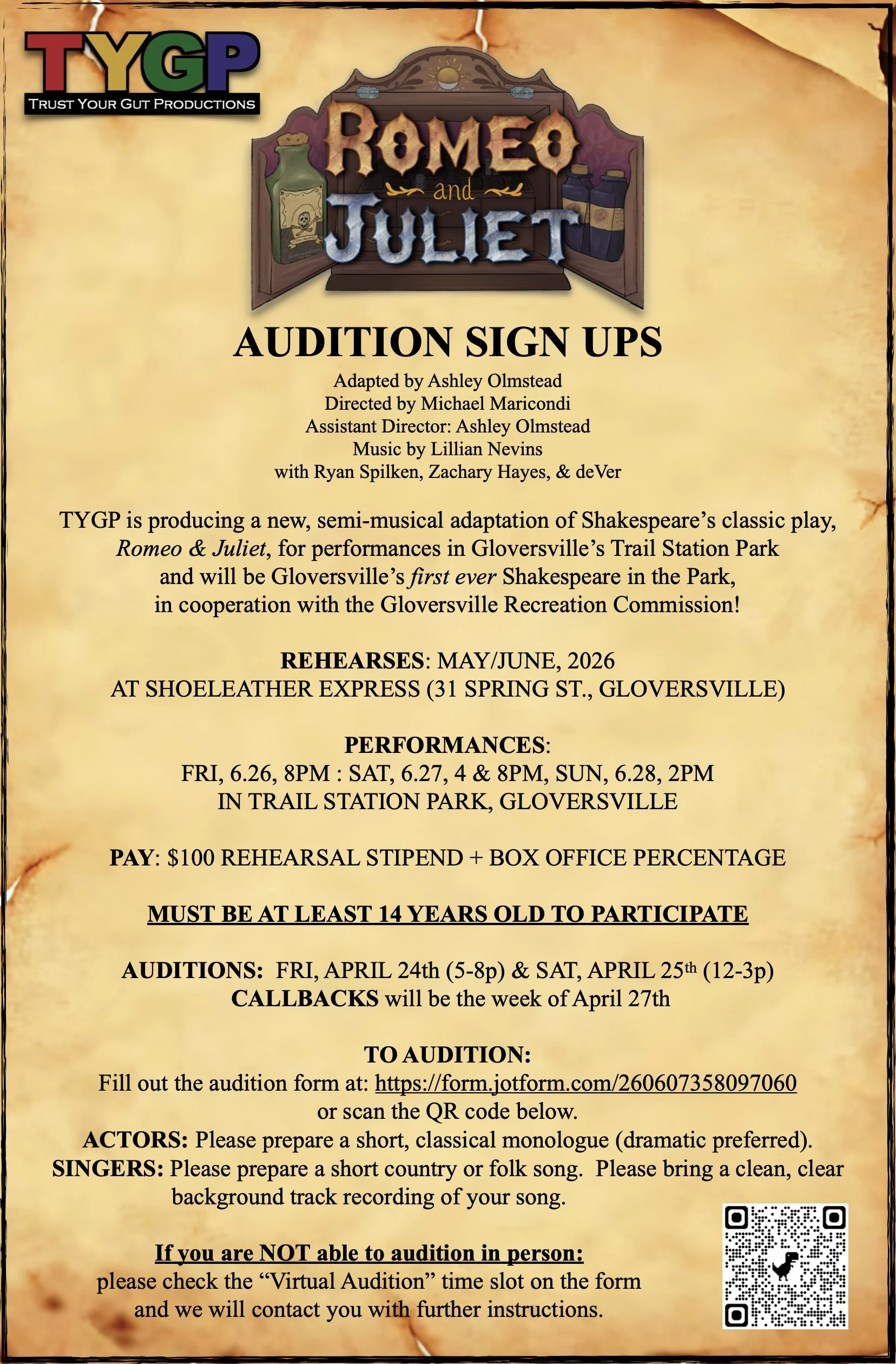 TYGP
TRUST YOUR GUT PRODUCTIONS

ROMEO
and
JULIET

AUDITION SIGN UPS

Adapted by Ashley Olmstead
Directed by Michael Maricondi
Assistant Director: Ashley Olmstead
Music by Lillian Nevins
with Ryan Spilken, Zachary Hayes, & deVer

TYGP is producing a new, semi-musical adaptation of Shakespeare's classic play, Romeo & Juliet, for performances in Gloversville's Trail Station Park and will be Gloversville's first ever Shakespeare in the Park, in cooperation with the Gloversville Recreation Commission!

REHEARSES: MAY/JUNE, 2026
AT SHOELEATHER EXPRESS (31 SPRING ST., GLOVERSVILLE)

PERFORMANCES:
FRI, 6.26, 8PM : SAT, 6.27, 4 & 8PM, SUN, 6.28, 2PM
IN TRAIL STATION PARK, GLOVERSVILLE

PAY: $100 REHEARSAL STIPEND + BOX OFFICE PERCENTAGE

MUST BE AT LEAST 14 YEARS OLD TO PARTICIPATE

AUDITIONS: FRI, APRIL 24th (5-8p) & SAT, APRIL 25th (12-3p)
CALLBACKS will be the week of April 27th

TO AUDITION:
Fill out the audition form at: https://form.jotform.com/260607358097060
or scan the QR code below.
ACTORS: Please prepare a short, classical monologue (dramatic preferred).
SINGERS: Please prepare a short country or folk song. Please bring a clean, clear background track recording of your song.

If you are NOT able to audition in person:
please check the "Virtual Audition" time slot on the form
and we will contact you with further instructions.